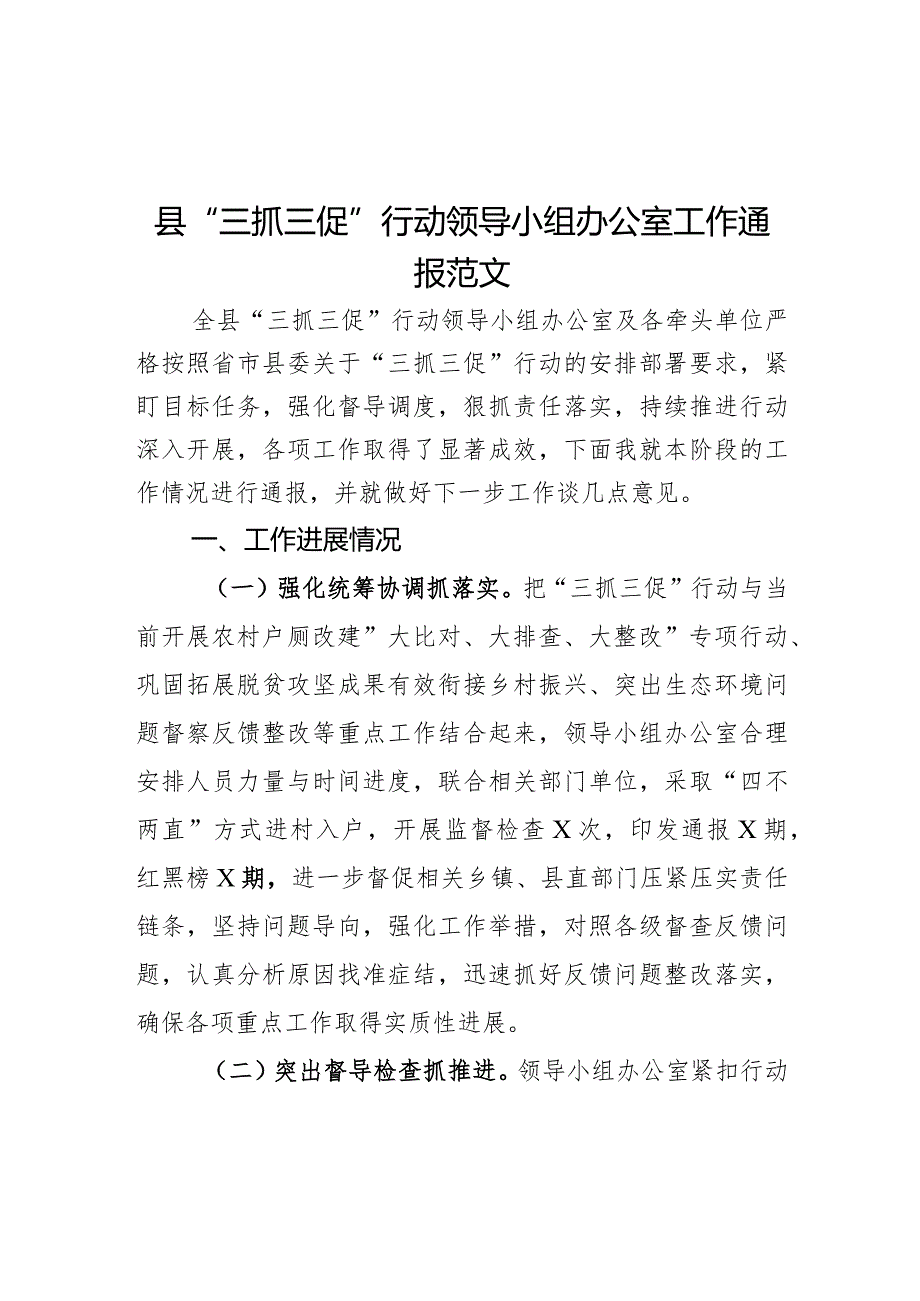 县“三抓三促”行动领导小组办公室工作通报范文

全县“三抓三促”行动领导小组办公室及各牵头单位严格按照省市县委关于“三抓三促”行动的安排部署要求，紧盯目标任务，强化督导调度，狠抓责任落实，持续推进行动深入开展，各项工作取得了显著成效，下面我就本阶段的工作情况进行通报，并就做好下一步工作谈几点意见。

一、工作进展情况

（一）强化统筹协调抓落实。把“三抓三促”行动与当前开展农村户厕改建”大比对、大排查、大整改”专项行动、巩固拓展脱贫攻坚成果有效衔接乡村振兴、突出生态环境问题督察反馈整改等重点工作结合起来，领导小组办公室合理安排人员力量与时间进度，联合相关部门单位，采取“四不两直”方式进村入户，开展监督检查X次，印发通报X期，红黑榜X期，进一步督促相关乡镇、县直部门压紧压实责任链条，坚持问题导向，强化工作举措，对照各级督查反馈问题，认真分析原因找准症结，迅速抓好反馈问题整改落实，确保各项重点工作取得实质性进展。

（二）突出督导检查抓推进。领导小组办公室紧扣行动